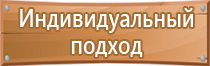 Индивидуальный подход